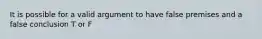 It is possible for a valid argument to have false premises and a false conclusion T or F